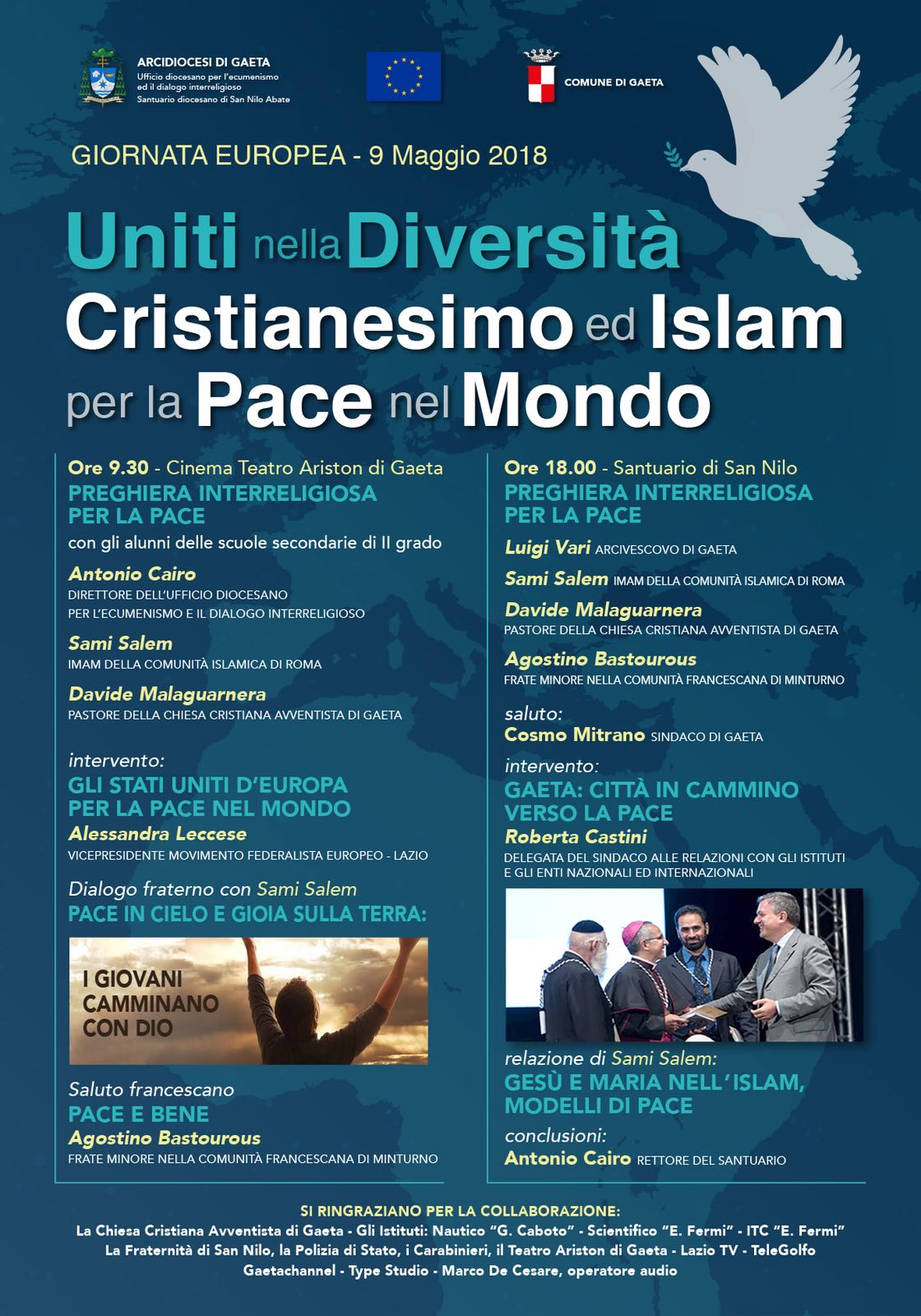 ARCIDIOCESI DI GAETA
Ufficio diocesano per l'ecumenismo ed il dialogo interreligioso
Santuario diocesano di San Nilo Abate

COMUNE DI GAETA

GIORNATA EUROPEA - 9 Maggio 2018

Uniti nella Diversità
Cristianesimo ed Islam
per la Pace nel Mondo

Ore 9.30 - Cinema Teatro Ariston di Gaeta
PREGHIERA INTERRELIGIOSA PER LA PACE
con gli alunni delle scuole secondarie di II grado

Antonio Cairo
DIRETTORE DELL'UFFICIO DIOCESANO PER L'ECUMENISMO E IL DIALOGO INTERRELIGIOSO

Sami Salem
IMAM DELLA COMUNITÀ ISLAMICA DI ROMA

Davide Malaguarnera
PASTORE DELLA CHIESA CRISTIANA AVVENTISTA DI GAETA

intervento:
GLI STATI UNITI D'EUROPA PER LA PACE NEL MONDO
Alessandra Leccese
VICEPRESIDENTE MOVIMENTO FEDERALISTA EUROPEO - LAZIO

Dialogo fraterno con Sami Salem
PACE IN CIELO E GIOIA SULLA TERRA:

I GIOVANI CAMMINANO CON DIO

Saluto francescano
PACE E BENE
Agostino Bastourous
FRATE MINORE NELLA COMUNITÀ FRANCESCANA DI MINTURNO

Ore 18.00 - Santuario di San Nilo
PREGHIERA INTERRELIGIOSA PER LA PACE

Luigi Vari ARCIVESCOVO DI GAETA

Sami Salem IMAM DELLA COMUNITÀ ISLAMICA DI ROMA

Davide Malaguarnera
PASTORE DELLA CHIESA CRISTIANA AVVENTISTA DI GAETA

Agostino Bastourous
FRATE MINORE NELLA COMUNITÀ FRANCESCANA DI MINTURNO

saluto:
Cosmo Mitrano SINDACO DI GAETA

intervento:
GAETA: CITTÀ IN CAMMINO VERSO LA PACE
Roberta Castini
DELEGATA DEL SINDACO ALLE RELAZIONI CON GLI ISTITUTI E GLI ENTI NAZIONALI ED INTERNAZIONALI

relazione di Sami Salem:
GESÙ E MARIA NELL'ISLAM, MODELLI DI PACE

conclusioni:
Antonio Cairo RETTORE DEL SANTUARIO

SI RINGRAZIANO PER LA COLLABORAZIONE:
La Chiesa Cristiana Avventista di Gaeta - Gli Istituti: Nautico "G. Caboto" - Scientifico "E. Fermi" - ITC "E. Fermi"
La Fraternità di San Nilo, la Polizia di Stato, i Carabinieri, il Teatro Ariston di Gaeta - Lazio TV - TeleGolfo
Gaetachannel - Type Studio - Marco De Cesare, operatore audio